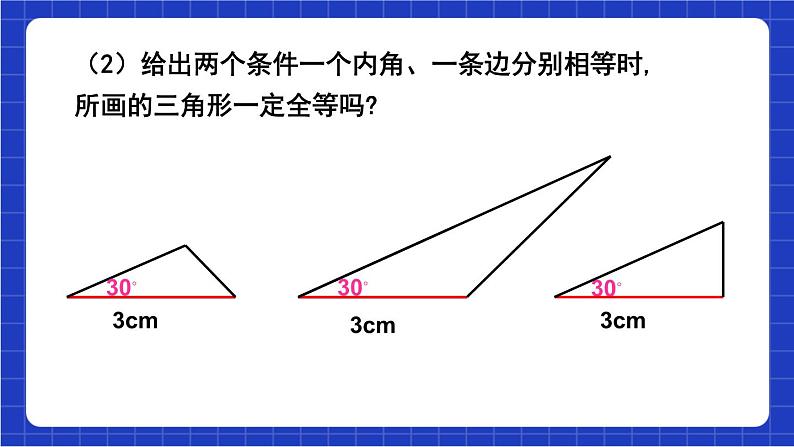 （2）给出两个条件一个内角、一条边分别相等时，所画的三角形一定全等吗?

30°
3cm

30°
3cm

30°
3cm